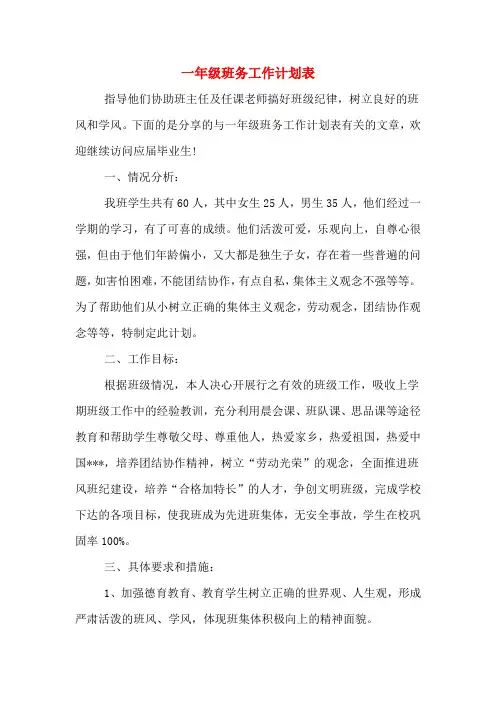 一年级班务工作计划表

指导他们协助班主任及任课老师搞好班级纪律，树立良好的班风和学风。下面的是分享的与一年级班务工作计划表有关的文章，欢迎继续访问应届毕业生!

一、情况分析：

我班学生共有60人，其中女生25人，男生35人，他们经过一学期的学习，有了可喜的成绩。他们活泼可爱，乐观向上，自尊心很强，但由于他们年龄偏小，又大都是独生子女，存在着一些普遍的问题，如害怕困难，不能团结协作，有点自私，集体主义观念不强等等。为了帮助他们从小树立正确的集体主义观念，劳动观念，团结协作观念等等，特制定此计划。

二、工作目标：

根据班级情况，本人决心开展行之有效的班级工作，吸收上学期班级工作中的经验教训，充分利用晨会课、班队课、思品课等途径教育和帮助学生尊敬父母、尊重他人，热爱家乡，热爱祖国，热爱中国***，培养团结协作精神，树立“劳动光荣”的观念，全面推进班风班纪建设，培养“合格加特长”的人才，争创文明班级，完成学校下达的各项目标，使我班成为先进班集体，无安全事故，学生在校巩固率100%。

三、具体要求和措施：

1、加强德育教育、教育学生树立正确的世界观、人生观，形成严肃活泼的班风、学风，体现班集体积极向上的精神面貌。